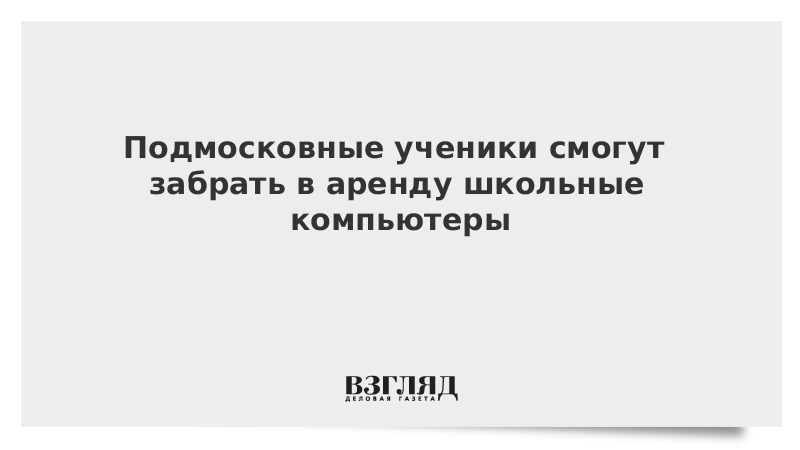 Подмосковные ученики смогут забрать в аренду школьные компьютеры

ВЗГЛЯД
ДЕЛОВАЯ ГАЗЕТА